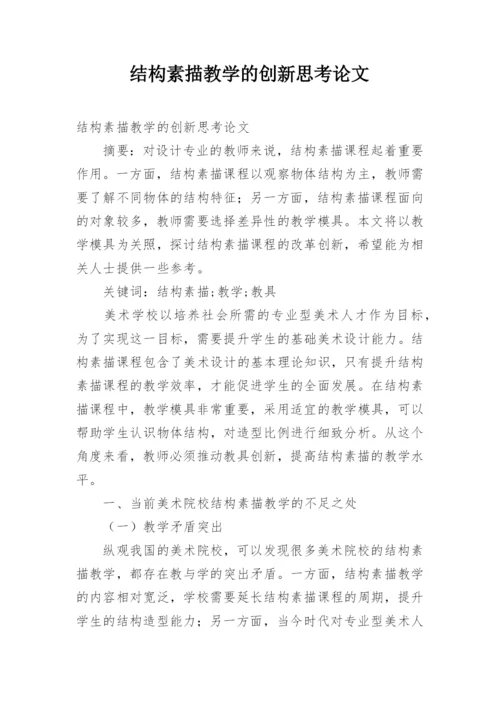 结构素描教学的创新思考论文

结构素描教学的创新思考论文

摘要：对设计专业的教师来说，结构素描课程起着重要作用。一方面，结构素描课程以观察物体结构为主，教师需要了解不同物体的结构特征；另一方面，结构素描课程面向的对象较多，教师需要选择差异性的教学模具。本文将以教学模具为关照，探讨结构素描课程的改革创新，希望能为相关人士提供一些参考。

关键词：结构素描；教学；教具

美术学校以培养社会所需的专业型美术人才作为目标，为了实现这一目标，需要提升学生的基础美术设计能力。结构素描课程包含了美术设计的基本理论知识，只有提升结构素描课程的教学效率，才能促进学生的全面发展。在结构素描课程中，教学模具非常重要，采用适宜的教学模具，可以帮助学生认识物体结构，对造型比例进行细致分析。从这个角度来看，教师必须推动教具创新，提高结构素描的教学水平。

一、当前美术院校结构素描教学的不足之处

（一）教学矛盾突出

纵观我国的美术院校，可以发现很多美术院校的结构素描教学，都存在教与学的突出矛盾。一方面，结构素描教学的内容相对宽泛，学校需要延长结构素描课程的周期，提升学生的结构造型能力；另一方面，当今时代对专业型美术人